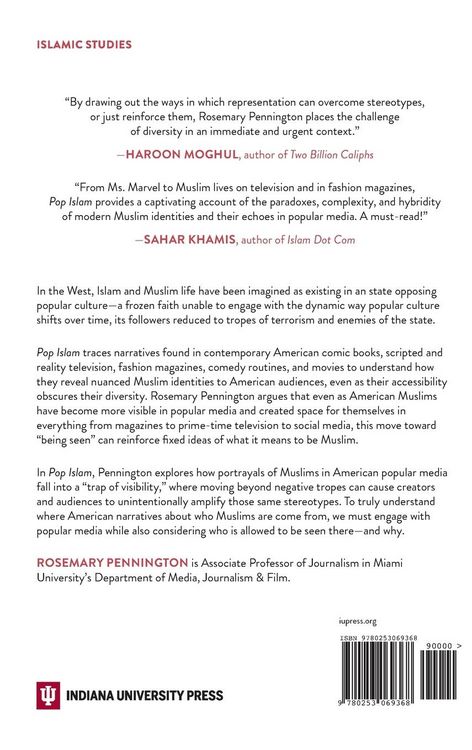 ISLAMIC STUDIES

"By drawing out the ways in which representation can overcome stereotypes, or just reinforce them, Rosemary Pennington places the challenge of diversity in an immediate and urgent context."

—HAROON MOGHUL, author of Two Billion Caliphs

"From Ms. Marvel to Muslim lives on television and in fashion magazines, Pop Islam provides a captivating account of the paradoxes, complexity, and hybridity of modern Muslim identities and their echoes in popular media. A must-read!"

—SAHAR KHAMIS, author of Islam Dot Com

In the West, Islam and Muslim life have been imagined as existing in an state opposing popular culture—a frozen faith unable to engage with the dynamic way popular culture shifts over time, its followers reduced to tropes of terrorism and enemies of the state.

Pop Islam traces narratives found in contemporary American comic books, scripted and reality television, fashion magazines, comedy routines, and movies to understand how they reveal nuanced Muslim identities to American audiences, even as their accessibility obscures their diversity. Rosemary Pennington argues that even as American Muslims have become more visible in popular media and created space for themselves in everything from magazines to prime-time television to social media, this move toward "being seen" can reinforce fixed ideas of what it means to be Muslim.

In Pop Islam, Pennington explores how portrayals of Muslims in American popular media fall into a "trap of visibility," where moving beyond negative tropes can cause creators and audiences to unintentionally amplify those same stereotypes. To truly understand where American narratives about who Muslims are come from, we must engage with popular media while also considering who is allowed to be seen there—and why.

ROSEMARY PENNINGTON is Associate Professor of Journalism in Miami University's Department of Media, Journalism & Film.

iupress.org

ISBN 9780253069368

90000 >

9 780253 069368

INDIANA UNIVERSITY PRESS